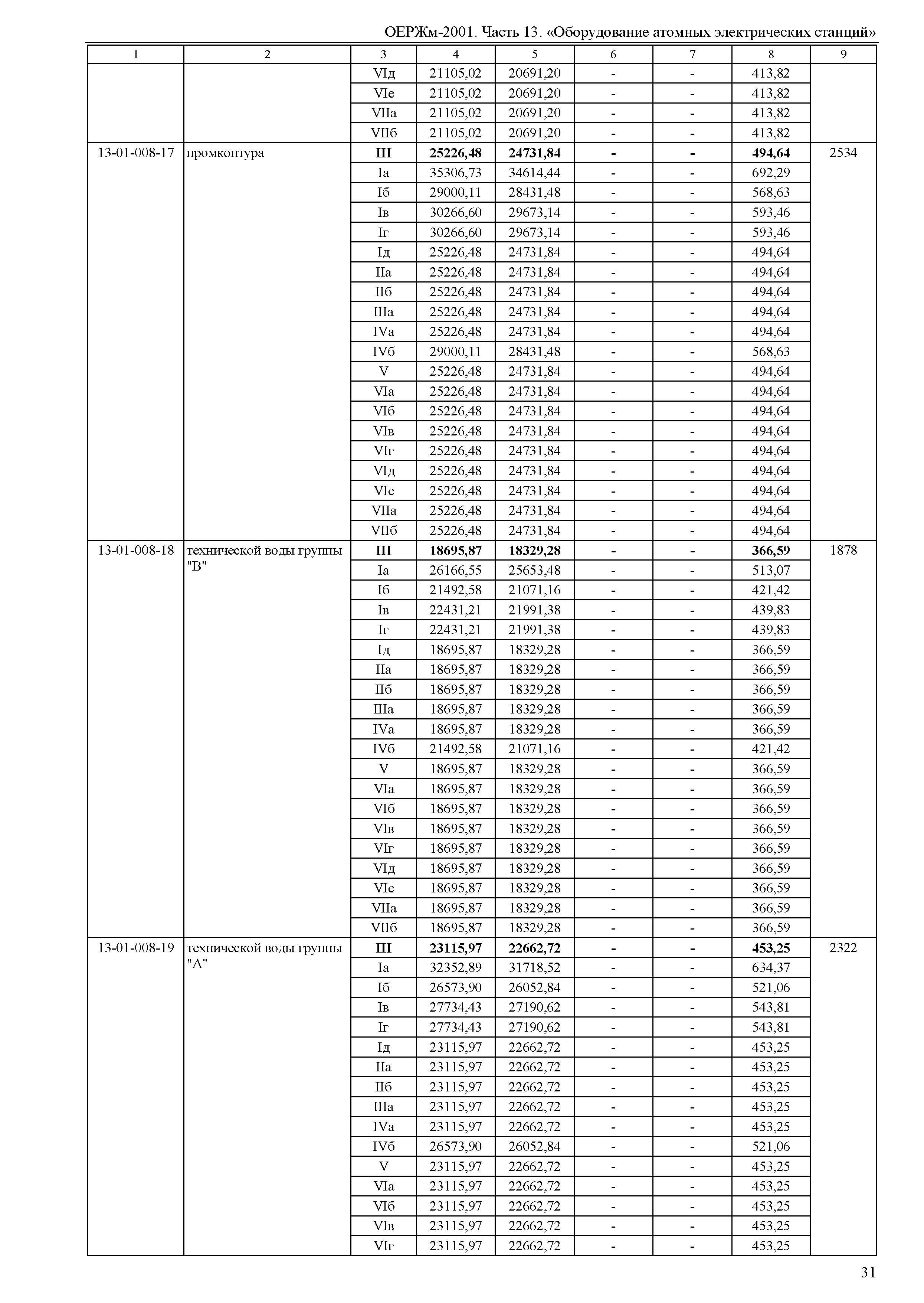 ОЕРЖм-2001. Часть 13. «Оборудование атомных электрических станций»

| 1 | 2 | 3 | 4 | 5 | 6 | 7 | 8 | 9 |
|---|---|---|---|---|---|---|---|---|
| | | VIд | 21105,02 | 20691,20 | - | - | 413,82 | |
| | | VIе | 21105,02 | 20691,20 | - | - | 413,82 | |
| | | VIIа | 21105,02 | 20691,20 | - | - | 413,82 | |
| | | VIIб | 21105,02 | 20691,20 | - | - | 413,82 | |
| 13-01-008-17 | промконтура | **III** | **25226,48** | **24731,84** | **-** | **-** | **494,64** | 2534 |
| | | Iа | 35306,73 | 34614,44 | - | - | 692,29 | |
| | | Iб | 29000,11 | 28431,48 | - | - | 568,63 | |
| | | Iв | 30266,60 | 29673,14 | - | - | 593,46 | |
| | | Iг | 30266,60 | 29673,14 | - | - | 593,46 | |
| | | Iд | 25226,48 | 24731,84 | - | - | 494,64 | |
| | | IIа | 25226,48 | 24731,84 | - | - | 494,64 | |
| | | IIб | 25226,48 | 24731,84 | - | - | 494,64 | |
| | | IIIа | 25226,48 | 24731,84 | - | - | 494,64 | |
| | | IVа | 25226,48 | 24731,84 | - | - | 494,64 | |
| | | IVб | 29000,11 | 28431,48 | - | - | 568,63 | |
| | | V | 25226,48 | 24731,84 | - | - | 494,64 | |
| | | VIа | 25226,48 | 24731,84 | - | - | 494,64 | |
| | | VIб | 25226,48 | 24731,84 | - | - | 494,64 | |
| | | VIв | 25226,48 | 24731,84 | - | - | 494,64 | |
| | | VIг | 25226,48 | 24731,84 | - | - | 494,64 | |
| | | VIд | 25226,48 | 24731,84 | - | - | 494,64 | |
| | | VIе | 25226,48 | 24731,84 | - | - | 494,64 | |
| | | VIIа | 25226,48 | 24731,84 | - | - | 494,64 | |
| | | VIIб | 25226,48 | 24731,84 | - | - | 494,64 | |
| 13-01-008-18 | технической воды группы "В" | **III** | **18695,87** | **18329,28** | **-** | **-** | **366,59** | 1878 |
| | | Iа | 26166,55 | 25653,48 | - | - | 513,07 | |
| | | Iб | 21492,58 | 21071,16 | - | - | 421,42 | |
| | | Iв | 22431,21 | 21991,38 | - | - | 439,83 | |
| | | Iг | 22431,21 | 21991,38 | - | - | 439,83 | |
| | | Iд | 18695,87 | 18329,28 | - | - | 366,59 | |
| | | IIа | 18695,87 | 18329,28 | - | - | 366,59 | |
| | | IIб | 18695,87 | 18329,28 | - | - | 366,59 | |
| | | IIIа | 18695,87 | 18329,28 | - | - | 366,59 | |
| | | IVа | 18695,87 | 18329,28 | - | - | 366,59 | |
| | | IVб | 21492,58 | 21071,16 | - | - | 421,42 | |
| | | V | 18695,87 | 18329,28 | - | - | 366,59 | |
| | | VIа | 18695,87 | 18329,28 | - | - | 366,59 | |
| | | VIб | 18695,87 | 18329,28 | - | - | 366,59 | |
| | | VIв | 18695,87 | 18329,28 | - | - | 366,59 | |
| | | VIг | 18695,87 | 18329,28 | - | - | 366,59 | |
| | | VIд | 18695,87 | 18329,28 | - | - | 366,59 | |
| | | VIе | 18695,87 | 18329,28 | - | - | 366,59 | |
| | | VIIа | 18695,87 | 18329,28 | - | - | 366,59 | |
| | | VIIб | 18695,87 | 18329,28 | - | - | 366,59 | |
| 13-01-008-19 | технической воды группы "А" | **III** | **23115,97** | **22662,72** | **-** | **-** | **453,25** | 2322 |
| | | Iа | 32352,89 | 31718,52 | - | - | 634,37 | |
| | | Iб | 26573,90 | 26052,84 | - | - | 521,06 | |
| | | Iв | 27734,43 | 27190,62 | - | - | 543,81 | |
| | | Iг | 27734,43 | 27190,62 | - | - | 543,81 | |
| | | Iд | 23115,97 | 22662,72 | - | - | 453,25 | |
| | | IIа | 23115,97 | 22662,72 | - | - | 453,25 | |
| | | IIб | 23115,97 | 22662,72 | - | - | 453,25 | |
| | | IIIа | 23115,97 | 22662,72 | - | - | 453,25 | |
| | | IVа | 23115,97 | 22662,72 | - | - | 453,25 | |
| | | IVб | 26573,90 | 26052,84 | - | - | 521,06 | |
| | | V | 23115,97 | 22662,72 | - | - | 453,25 | |
| | | VIа | 23115,97 | 22662,72 | - | - | 453,25 | |
| | | VIб | 23115,97 | 22662,72 | - | - | 453,25 | |
| | | VIв | 23115,97 | 22662,72 | - | - | 453,25 | |
| | | VIг | 23115,97 | 22662,72 | - | - | 453,25 | |

31